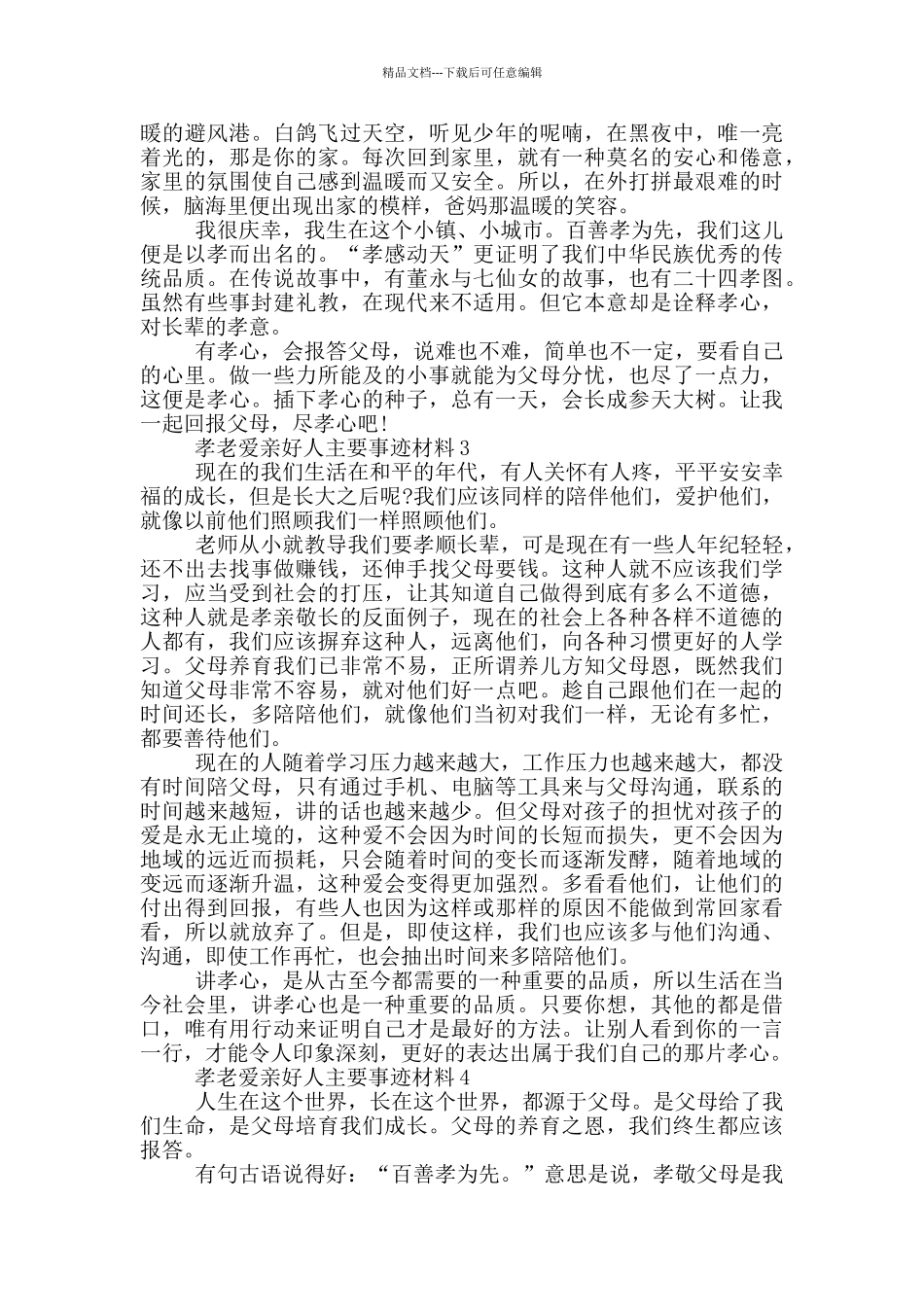 精品文档---下载后可任意编辑

暖的避风港。白鸽飞过天空，听见少年的呢喃，在黑夜中，唯一亮着光的，那是你的家。每次回到家里，就有一种莫名的安心和倦意，家里的氛围使自己感到温暖而又安全。所以，在外打拼最艰难的时候，脑海里便出现出家的模样，爸妈那温暖的笑容。

我很庆幸，我生在这个小镇、小城市。百善孝为先，我们这儿便是以孝而出名的。“孝感动天”更证明了我们中华民族优秀的传统品质。在传说故事中，有董永与七仙女的故事，也有二十四孝图。虽然有些事封建礼教，在现代来不适用。但它本意却是诠释孝心，对长辈的孝意。

有孝心，会报答父母，说难也不难，简单也不一定，要看自己的心里。做一些力所能及的小事就能为父母分忧，也尽了一点力，这便是孝心。插下孝心的种子，总有一天，会长成参天大树。让我一起回报父母，尽孝心吧!

孝老爱亲好人主要事迹材料 3

现在的我们生活在和平的年代，有人关怀有人疼，平平安安幸福的成长，但是长大之后呢?我们应该同样的陪伴他们，爱护他们，就像以前他们照顾我们一样照顾他们。

老师从小就教导我们要孝顺长辈，可是现在有一些人年纪轻轻，还不出去找事做赚钱，还伸手找父母要钱。这种人就不应该我们学习，应当受到社会的打压，让其知道自己做得到底有多么不道德，这种人就是孝亲敬长的反面例子，现在的社会上各种各样不道德的人都有，我们应该摒弃这种人，远离他们，向各种习惯更好的人学习。父母养育我们已非常不易，正所谓养儿方知父母恩，既然我们知道父母非常不容易，就对他们好一点吧。趁自己跟他们在一起的时间还长，多陪陪他们，就像他们当初对我们一样，无论有多忙，都要善待他们。

现在的人随着学习压力越来越大，工作压力也越来越大，都没有时间陪父母，只有通过手机、电脑等工具来与父母沟通，联系的时间越来越短，讲的话也越来越少。但父母对孩子的担忧对孩子的爱是永无止境的，这种爱不会因为时间的长短而损失，更不会因为地域的远近而损耗，只会随着时间的变长而逐渐发酵，随着地域的变远而逐渐升温，这种爱会变得更加强烈。多看看他们，让他们的付出得到回报，有些人也因为这样或那样的原因不能做到常回家看看，所以就放弃了。但是，即使这样，我们也应该多与他们沟通、沟通，即使工作再忙，也会抽出时间来多陪陪他们。

讲孝心，是从古至今都需要的一种重要的品质，所以生活在当今社会里，讲孝心也是一种重要的品质。只要你想，其他的都是借口，唯有用行动来证明自己才是最好的方法。让别人看到你的一言一行，才能令人印象深刻，更好的表达出属于我们自己的那片孝心。

孝老爱亲好人主要事迹材料 4

人生在这个世界，长在这个世界，都源于父母。是父母给了我们生命，是父母培育我们成长。父母的养育之恩，我们终生都应该报答。

有句古语说得好：“百善孝为先。”意思是说，孝敬父母是我